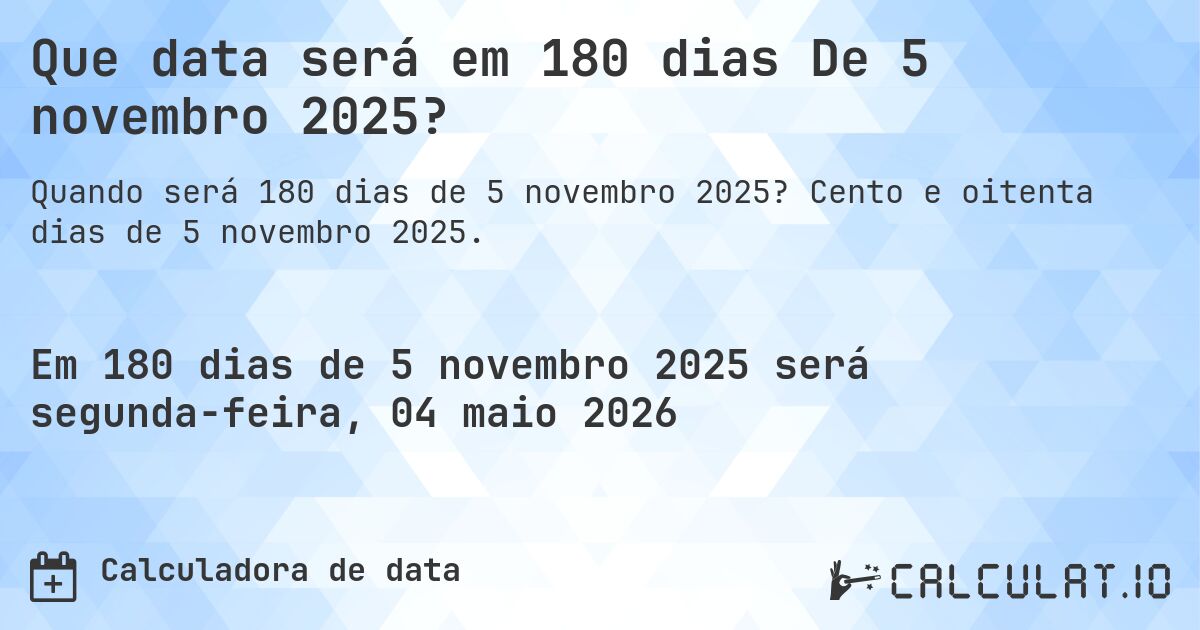 Que data será em 180 dias De 5 novembro 2025?

Quando será 180 dias de 5 novembro 2025? Cento e oitenta dias de 5 novembro 2025.

Em 180 dias de 5 novembro 2025 será segunda-feira, 04 maio 2026

Calculadora de data

CALCULAT.IO